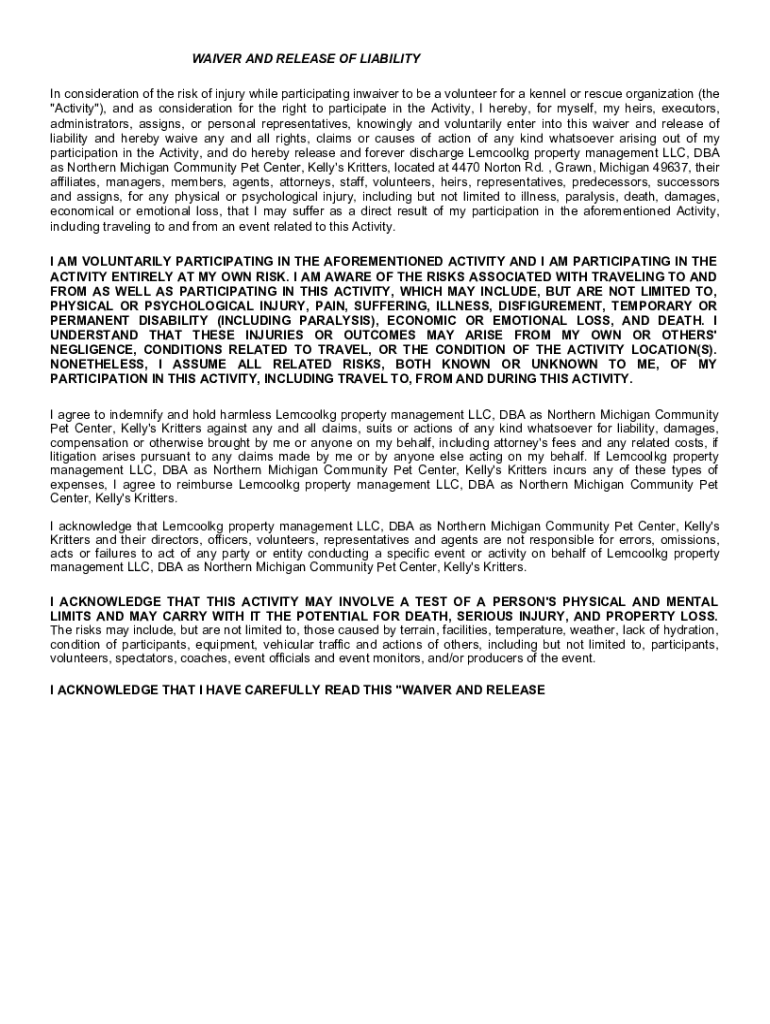 WAIVER AND RELEASE OF LIABILITY

In consideration of the risk of injury while participating inwaiver to be a volunteer for a kennel or rescue organization (the "Activity"), and as consideration for the right to participate in the Activity, I hereby, for myself, my heirs, executors, administrators, assigns, or personal representatives, knowingly and voluntarily enter into this waiver and release of liability and hereby waive any and all rights, claims or causes of action of any kind whatsoever arising out of my participation in the Activity, and do hereby release and forever discharge Lemcoolkg property management LLC, DBA as Northern Michigan Community Pet Center, Kelly's Kritters, located at 4470 Norton Rd. , Grawn, Michigan 49637, their affiliates, managers, members, agents, attorneys, staff, volunteers, heirs, representatives, predecessors, successors and assigns, for any physical or psychological injury, including but not limited to illness, paralysis, death, damages, economical or emotional loss, that I may suffer as a direct result of my participation in the aforementioned Activity, including traveling to and from an event related to this Activity.

I AM VOLUNTARILY PARTICIPATING IN THE AFOREMENTIONED ACTIVITY AND I AM PARTICIPATING IN THE ACTIVITY ENTIRELY AT MY OWN RISK. I AM AWARE OF THE RISKS ASSOCIATED WITH TRAVELING TO AND FROM AS WELL AS PARTICIPATING IN THIS ACTIVITY, WHICH MAY INCLUDE, BUT ARE NOT LIMITED TO, PHYSICAL OR PSYCHOLOGICAL INJURY, PAIN, SUFFERING, ILLNESS, DISFIGUREMENT, TEMPORARY OR PERMANENT DISABILITY (INCLUDING PARALYSIS), ECONOMIC OR EMOTIONAL LOSS, AND DEATH. I UNDERSTAND THAT THESE INJURIES OR OUTCOMES MAY ARISE FROM MY OWN OR OTHERS' NEGLIGENCE, CONDITIONS RELATED TO TRAVEL, OR THE CONDITION OF THE ACTIVITY LOCATION(S). NONETHELESS, I ASSUME ALL RELATED RISKS, BOTH KNOWN OR UNKNOWN TO ME, OF MY PARTICIPATION IN THIS ACTIVITY, INCLUDING TRAVEL TO, FROM AND DURING THIS ACTIVITY.

I agree to indemnify and hold harmless Lemcoolkg property management LLC, DBA as Northern Michigan Community Pet Center, Kelly's Kritters against any and all claims, suits or actions of any kind whatsoever for liability, damages, compensation or otherwise brought by me or anyone on my behalf, including attorney's fees and any related costs, if litigation arises pursuant to any claims made by me or by anyone else acting on my behalf. If Lemcoolkg property management LLC, DBA as Northern Michigan Community Pet Center, Kelly's Kritters incurs any of these types of expenses, I agree to reimburse Lemcoolkg property management LLC, DBA as Northern Michigan Community Pet Center, Kelly's Kritters.

I acknowledge that Lemcoolkg property management LLC, DBA as Northern Michigan Community Pet Center, Kelly's Kritters and their directors, officers, volunteers, representatives and agents are not responsible for errors, omissions, acts or failures to act of any party or entity conducting a specific event or activity on behalf of Lemcoolkg property management LLC, DBA as Northern Michigan Community Pet Center, Kelly's Kritters.

I ACKNOWLEDGE THAT THIS ACTIVITY MAY INVOLVE A TEST OF A PERSON'S PHYSICAL AND MENTAL LIMITS AND MAY CARRY WITH IT THE POTENTIAL FOR DEATH, SERIOUS INJURY, AND PROPERTY LOSS. The risks may include, but are not limited to, those caused by terrain, facilities, temperature, weather, lack of hydration, condition of participants, equipment, vehicular traffic and actions of others, including but not limited to, participants, volunteers, spectators, coaches, event officials and event monitors, and/or producers of the event.

I ACKNOWLEDGE THAT I HAVE CAREFULLY READ THIS "WAIVER AND RELEASE